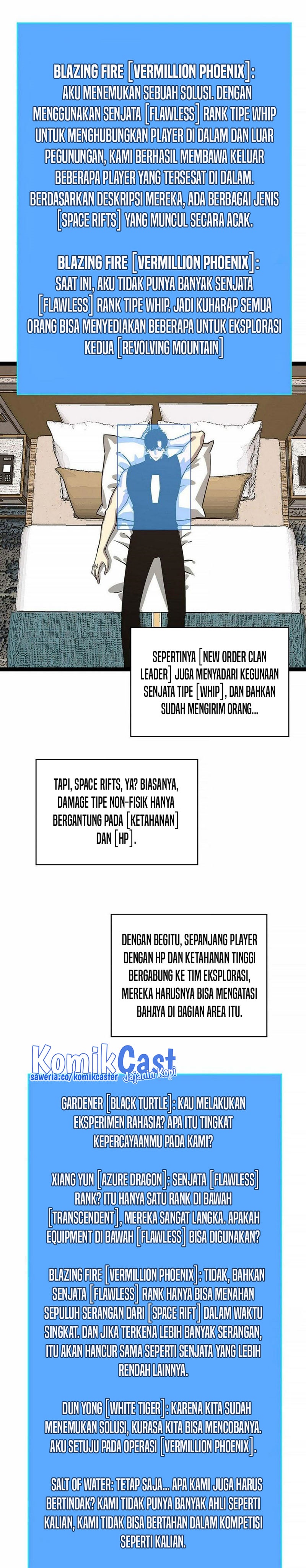 BLAZING FIRE [VERMILLION PHOENIX]: AKU MENEMUKAN SEBUAH SOLUSI. DENGAN MENGGUNAKAN SENJATA [FLAWLESS] RANK TIPE WHIP UNTUK MENGHUBUNGKAN PLAYER DI DALAM DAN LUAR PEGUNUNGAN, KAMI BERHASIL MEMBAWA KELUAR BEBERAPA PLAYER YANG TERSESAT DI DALAM. BERDASARKAN DESKRIPSI MEREKA, ADA BERBAGAI JENIS [SPACE RIFTS] YANG MUNCUL SECARA ACAK.

BLAZING FIRE [VERMILLION PHOENIX]: SAAT INI, AKU TIDAK PUNYA BANYAK SENJATA [FLAWLESS] RANK TIPE WHIP. JADI KUHARAP SEMUA ORANG BISA MENYEDIAKAN BEBERAPA UNTUK EKSPLORASI KEDUA [REVOLVING MOUNTAIN]

SEPERTINYA [NEW ORDER CLAN LEADER] JUGA MENYADARI KEGUNAAN SENJATA TIPE [WHIP], DAN BAHKAN SUDAH MENGIRIM ORANG...

TAPI, SPACE RIFTS, YA? BIASANYA, DAMAGE TIPE NON-FISIK HANYA BERGANTUNG PADA [KETAHANAN] DAN [HP].

DENGAN BEGITU, SEPANJANG PLAYER DENGAN HP DAN KETAHANAN TINGGI BERGABUNG KE TIM EKSPLORASI, MEREKA HARUSNYA BISA MENGATASI BAHAYA DI BAGIAN AREA ITU.

KomikCast
saweria.co/komikcaster Jajanin Kopi

GARDENER [BLACK TURTLE]: KAU MELAKUKAN EKSPERIMEN RAHASIA? APA ITU TINGKAT KEPERCAYAANMU PADA KAMI?

XIANG YUN [AZURE DRAGON]: SENJATA [FLAWLESS] RANK? ITU HANYA SATU RANK DI BAWAH [TRANSCENDENT], MEREKA SANGAT LANGKA. APAKAH EQUIPMENT DI BAWAH [FLAWLESS] BISA DIGUNAKAN?

BLAZING FIRE [VERMILLION PHOENIX]: TIDAK, BAHKAN SENJATA [FLAWLESS] RANK HANYA BISA MENAHAN SEPULUH SERANGAN DARI [SPACE RIFT] DALAM WAKTU SINGKAT. DAN JIKA TERKENA LEBIH BANYAK SERANGAN, ITU AKAN HANCUR SAMA SEPERTI SENJATA YANG LEBIH RENDAH LAINNYA.

DUN YONG [WHITE TIGER]: KARENA KITA SUDAH MENEMUKAN SOLUSI, KURASA KITA BISA MENCOBANYA. AKU SETUJU PADA OPERASI [VERMILLION PHOENIX].

SALT OF WATER: TETAP SAJA... APA KAMI JUGA HARUS BERTINDAK? KAMI TIDAK PUNYA BANYAK AHLI SEPERTI KALIAN, KAMI TIDAK BISA BERTAHAN DALAM KOMPETISI SEPERTI KALIAN.